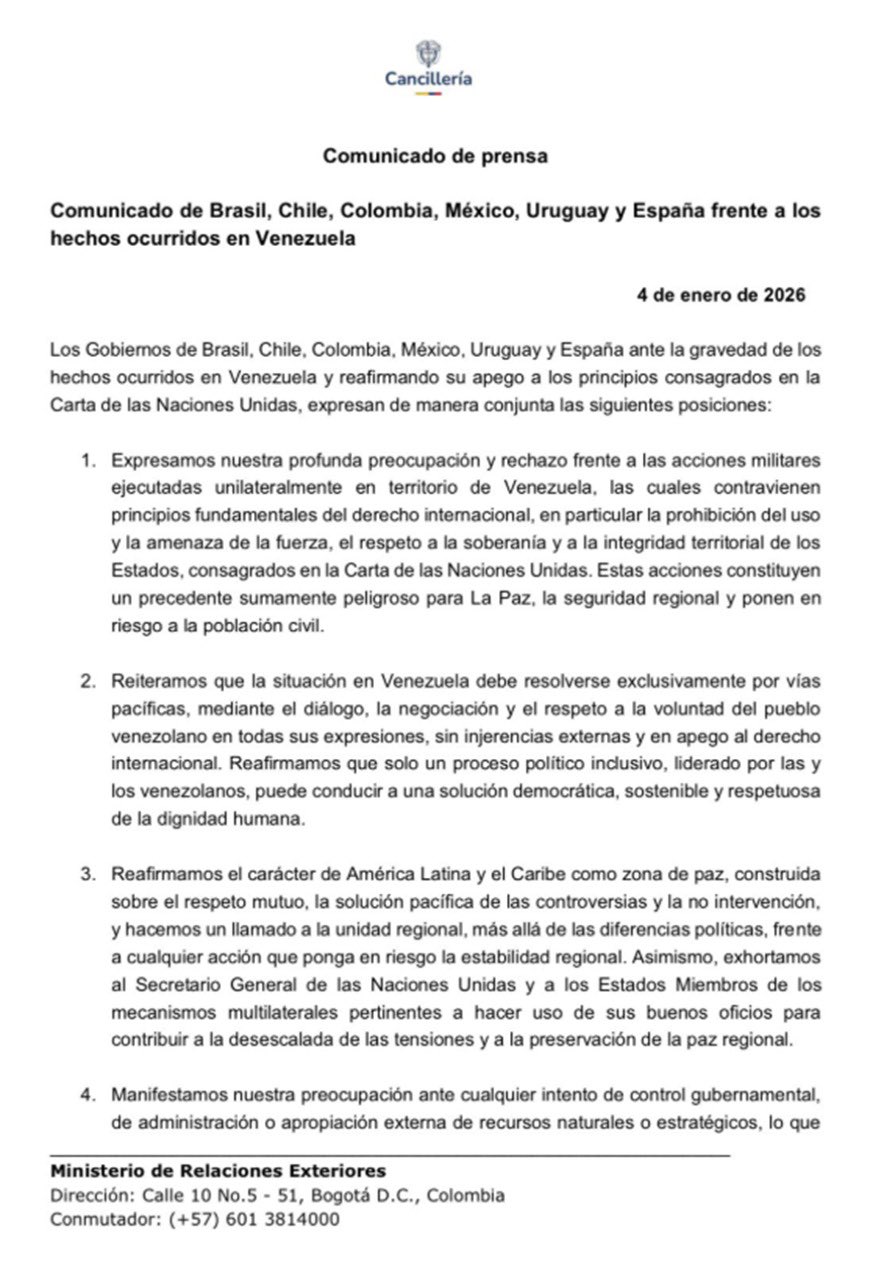 Cancillería

Comunicado de prensa

Comunicado de Brasil, Chile, Colombia, México, Uruguay y España frente a los hechos ocurridos en Venezuela

4 de enero de 2026

Los Gobiernos de Brasil, Chile, Colombia, México, Uruguay y España ante la gravedad de los hechos ocurridos en Venezuela y reafirmando su apego a los principios consagrados en la Carta de las Naciones Unidas, expresan de manera conjunta las siguientes posiciones:

1. Expresamos nuestra profunda preocupación y rechazo frente a las acciones militares ejecutadas unilateralmente en territorio de Venezuela, las cuales contravienen principios fundamentales del derecho internacional, en particular la prohibición del uso y la amenaza de la fuerza, el respeto a la soberanía y a la integridad territorial de los Estados, consagrados en la Carta de las Naciones Unidas. Estas acciones constituyen un precedente sumamente peligroso para La Paz, la seguridad regional y ponen en riesgo a la población civil.

2. Reiteramos que la situación en Venezuela debe resolverse exclusivamente por vías pacíficas, mediante el diálogo, la negociación y el respeto a la voluntad del pueblo venezolano en todas sus expresiones, sin injerencias externas y en apego al derecho internacional. Reafirmamos que solo un proceso político inclusivo, liderado por las y los venezolanos, puede conducir a una solución democrática, sostenible y respetuosa de la dignidad humana.

3. Reafirmamos el carácter de América Latina y el Caribe como zona de paz, construida sobre el respeto mutuo, la solución pacífica de las controversias y la no intervención, y hacemos un llamado a la unidad regional, más allá de las diferencias políticas, frente a cualquier acción que ponga en riesgo la estabilidad regional. Asimismo, exhortamos al Secretario General de las Naciones Unidas y a los Estados Miembros de los mecanismos multilaterales pertinentes a hacer uso de sus buenos oficios para contribuir a la desescalada de las tensiones y a la preservación de la paz regional.

4. Manifestamos nuestra preocupación ante cualquier intento de control gubernamental, de administración o apropiación externa de recursos naturales o estratégicos, lo que

Ministerio de Relaciones Exteriores
Dirección: Calle 10 No.5 - 51, Bogotá D.C., Colombia
Conmutador: (+57) 601 3814000